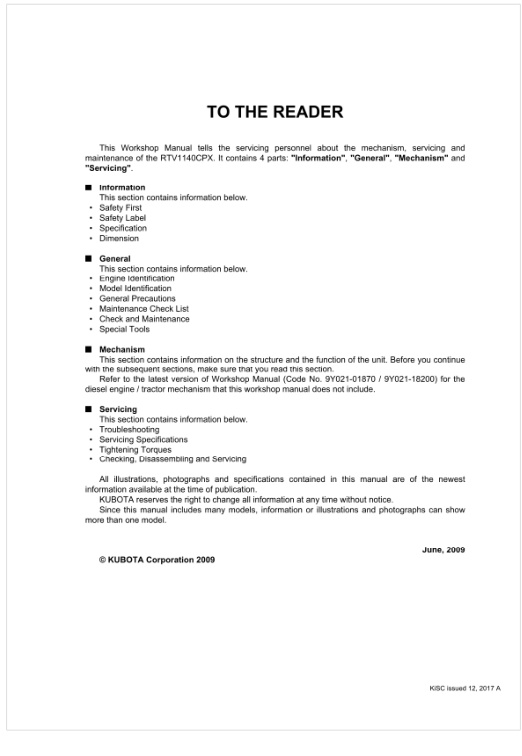 TO THE READER

This Workshop Manual tells the servicing personnel about the mechanism, servicing and maintenance of the RTV1140CPX. It contains 4 parts: "Information", "General", "Mechanism" and "Servicing".

■ Information
This section contains information below.
• Safety First
• Safety Label
• Specification
• Dimension

■ General
This section contains information below.
• Engine Identification
• Model Identification
• General Precautions
• Maintenance Check List
• Check and Maintenance
• Special Tools

■ Mechanism
This section contains information on the structure and the function of the unit. Before you continue with the subsequent sections, make sure that you read this section.
Refer to the latest version of Workshop Manual (Code No. 9Y021-01870 / 9Y021-18200) for the diesel engine / tractor mechanism that this workshop manual does not include.

■ Servicing
This section contains information below.
• Troubleshooting
• Servicing Specifications
• Tightening Torques
• Checking, Disassembling and Servicing

All illustrations, photographs and specifications contained in this manual are of the newest information available at the time of publication.
KUBOTA reserves the right to change all information at any time without notice.
Since this manual includes many models, information or illustrations and photographs can show more than one model.

June, 2009

© KUBOTA Corporation 2009

KISC issued 12, 2017 A